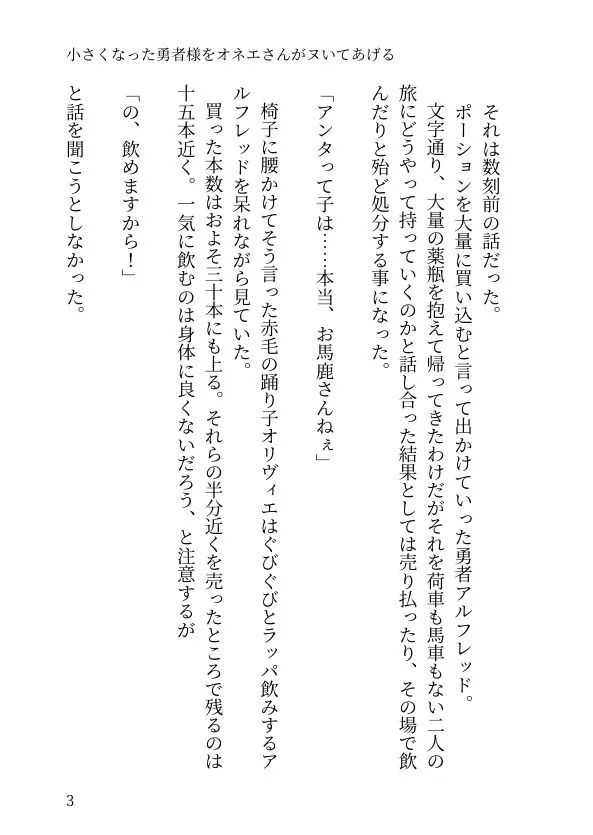 小さくなった勇者様をオネエさんがヌいてあげる

それは数刻前の話だった。

ポーションを大量に買い込むと言って出かけていった勇者アルフレッド。

文字通り、大量の薬瓶を抱えて帰ってきたわけだがそれを荷車も馬車もない二人の旅にどうやって持っていくのかと話し合った結果としては売り払ったり、その場で飲んだりと殆ど処分する事になった。

「アンタって子は……本当、お馬鹿さんねぇ」

椅子に腰かけてそう言った赤毛の踊り子オリヴィエはぐびぐびとラッパ飲みするアルフレッドを呆れながら見ていた。

買った本数はおよそ三十本にも上る。それらの半分近くを売ったところで残るのは十五本近く。一気に飲むのは身体に良くないだろう、と注意するが

「の、飲めますから！」

と話を聞こうとしなかった。

3